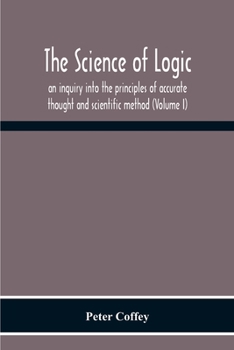 The Science of Logic
an inquiry into the principles of accurate thought and scientific method (Volume I)

Peter Coffey